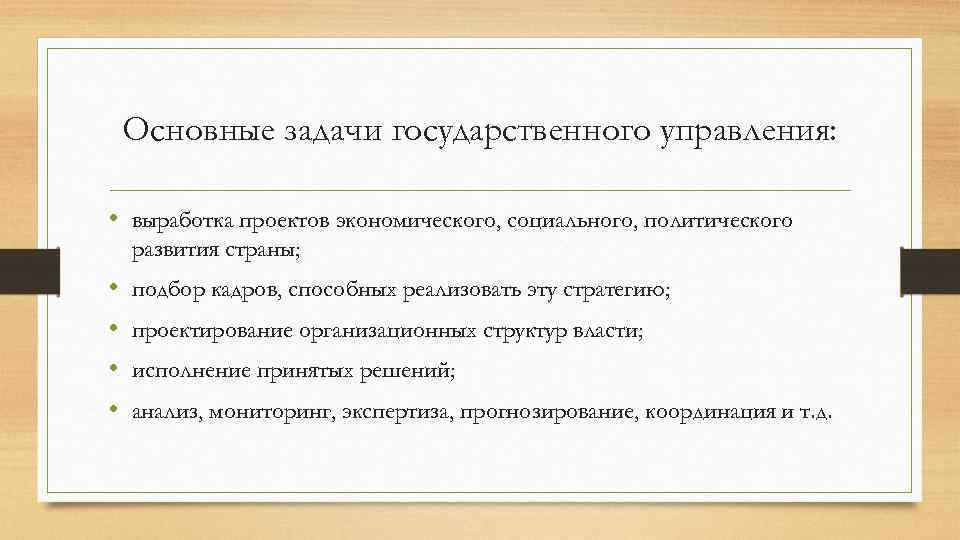 Основные задачи государственного управления:

• выработка проектов экономического, социального, политического развития страны;
• подбор кадров, способных реализовать эту стратегию;
• проектирование организационных структур власти;
• исполнение принятых решений;
• анализ, мониторинг, экспертиза, прогнозирование, координация и т.д.